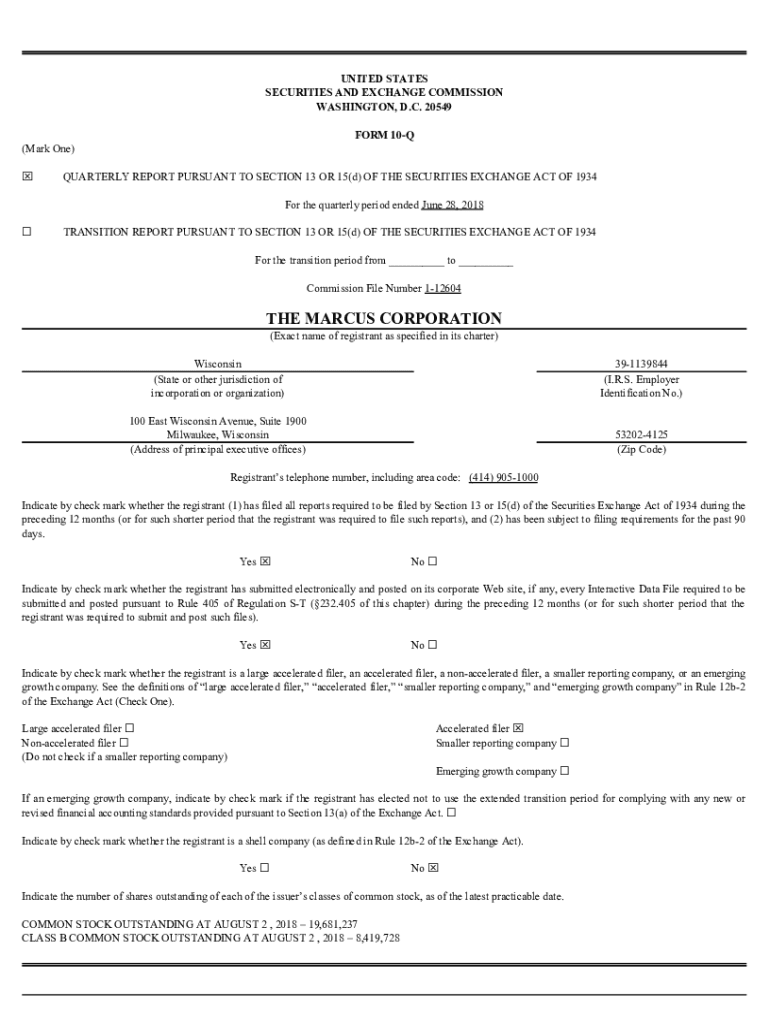 UNITED STATES
SECURITIES AND EXCHANGE COMMISSION
WASHINGTON, D.C. 20549

FORM 10-Q

(Mark One)

☒ QUARTERLY REPORT PURSUANT TO SECTION 13 OR 15(d) OF THE SECURITIES EXCHANGE ACT OF 1934

For the quarterly period ended June 28, 2018

☐ TRANSITION REPORT PURSUANT TO SECTION 13 OR 15(d) OF THE SECURITIES EXCHANGE ACT OF 1934

For the transition period from __________ to __________

Commission File Number 1-12604

THE MARCUS CORPORATION
(Exact name of registrant as specified in its charter)

Wisconsin
(State or other jurisdiction of incorporation or organization)

39-1139844
(I.R.S. Employer Identification No.)

100 East Wisconsin Avenue, Suite 1900
Milwaukee, Wisconsin
(Address of principal executive offices)

53202-4125
(Zip Code)

Registrant's telephone number, including area code: (414) 905-1000

Indicate by check mark whether the registrant (1) has filed all reports required to be filed by Section 13 or 15(d) of the Securities Exchange Act of 1934 during the preceding 12 months (or for such shorter period that the registrant was required to file such reports), and (2) has been subject to filing requirements for the past 90 days.

Yes ☒ No ☐

Indicate by check mark whether the registrant has submitted electronically and posted on its corporate Web site, if any, every Interactive Data File required to be submitted and posted pursuant to Rule 405 of Regulation S-T (§232.405 of this chapter) during the preceding 12 months (or for such shorter period that the registrant was required to submit and post such files).

Yes ☒ No ☐

Indicate by check mark whether the registrant is a large accelerated filer, an accelerated filer, a non-accelerated filer, a smaller reporting company, or an emerging growth company. See the definitions of "large accelerated filer," "accelerated filer," "smaller reporting company," and "emerging growth company" in Rule 12b-2 of the Exchange Act (Check One).

Large accelerated filer ☐
Non-accelerated filer ☐
(Do not check if a smaller reporting company)

Accelerated filer ☒
Smaller reporting company ☐
Emerging growth company ☐

If an emerging growth company, indicate by check mark if the registrant has elected not to use the extended transition period for complying with any new or revised financial accounting standards provided pursuant to Section 13(a) of the Exchange Act. ☐

Indicate by check mark whether the registrant is a shell company (as defined in Rule 12b-2 of the Exchange Act).

Yes ☐ No ☒

Indicate the number of shares outstanding of each of the issuer's classes of common stock, as of the latest practicable date.

COMMON STOCK OUTSTANDING AT AUGUST 2 , 2018 – 19,681,237
CLASS B COMMON STOCK OUTSTANDING AT AUGUST 2 , 2018 – 8,419,728